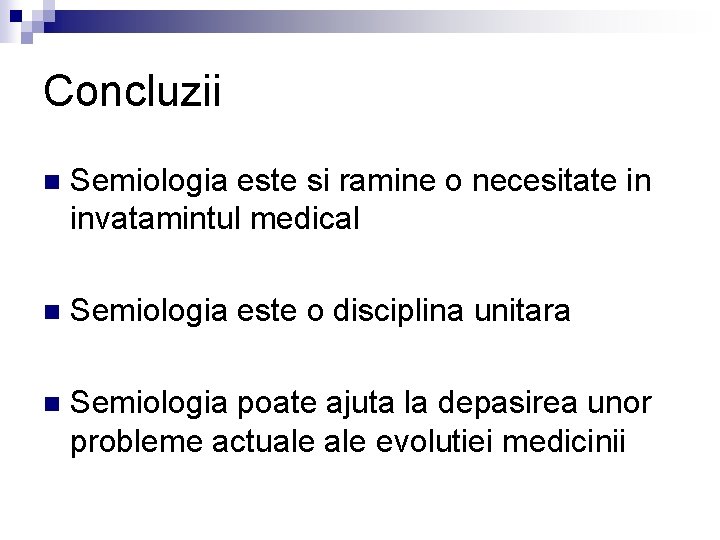 Concluzii

Semiologia este si ramine o necesitate in invatamintul medical

Semiologia este o disciplina unitara

Semiologia poate ajuta la depasirea unor probleme actuale ale evolutiei medicinii